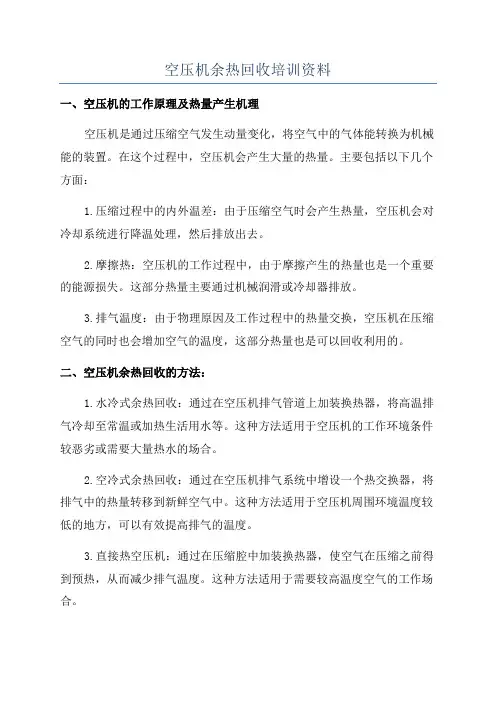 空压机余热回收培训资料

一、空压机的工作原理及热量产生机理

空压机是通过压缩空气发生动量变化，将空气中的气体能转换为机械能的装置。在这个过程中，空压机会产生大量的热量。主要包括以下几个方面：

1.压缩过程中的内外温差：由于压缩空气时会产生热量，空压机会对冷却系统进行降温处理，然后排放出去。

2.摩擦热：空压机的工作过程中，由于摩擦产生的热量也是一个重要的能源损失。这部分热量主要通过机械润滑或冷却器排放。

3.排气温度：由于物理原因及工作过程中的热量交换，空压机在压缩空气的同时也会增加空气的温度，这部分热量也是可以回收利用的。

二、空压机余热回收的方法：

1.水冷式余热回收：通过在空压机排气管道上加装换热器，将高温排气冷却至常温或加热生活用水等。这种方法适用于空压机的工作环境条件较恶劣或需要大量热水的场合。

2.空冷式余热回收：通过在空压机排气系统中增设一个热交换器，将排气中的热量转移到新鲜空气中。这种方法适用于空压机周围环境温度较低的地方，可以有效提高排气的温度。

3.直接热空压机：通过在压缩腔中加装换热器，使空气在压缩之前得到预热，从而减少排气温度。这种方法适用于需要较高温度空气的工作场合。